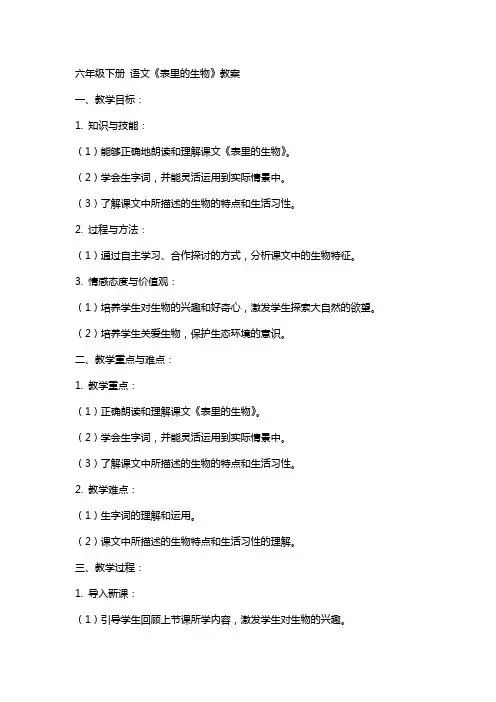 六年级下册 语文《表里的生物》教案

一、教学目标：

1. 知识与技能：

（1）能够正确地朗读和理解课文《表里的生物》。

（2）学会生字词，并能灵活运用到实际情景中。

（3）了解课文中所描述的生物的特点和生活习性。

2. 过程与方法：

（1）通过自主学习、合作探讨的方式，分析课文中的生物特征。

3. 情感态度与价值观：

（1）培养学生对生物的兴趣和好奇心，激发学生探索大自然的欲望。

（2）培养学生关爱生物，保护生态环境的意识。

二、教学重点与难点：

1. 教学重点：

（1）正确朗读和理解课文《表里的生物》。

（2）学会生字词，并能灵活运用到实际情景中。

（3）了解课文中所描述的生物的特点和生活习性。

2. 教学难点：

（1）生字词的理解和运用。

（2）课文中所描述的生物特点和生活习性的理解。

三、教学过程：

1. 导入新课：

（1）引导学生回顾上节课所学内容，激发学生对生物的兴趣。